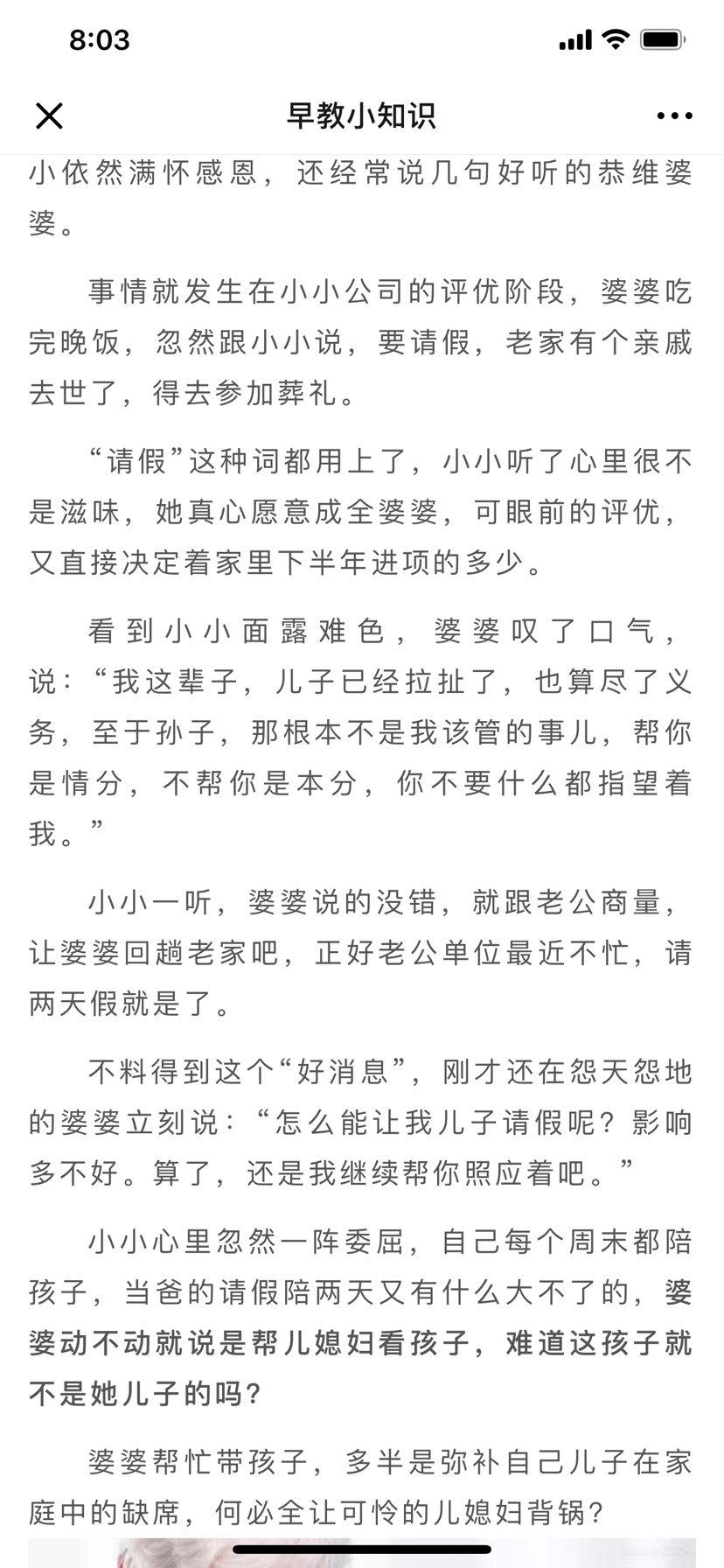 8:03

早教小知识

小依然满怀感恩，还经常说几句好听的恭维婆婆。

事情就发生在小小公司的评优阶段，婆婆吃完晚饭，忽然跟小小说，要请假，老家有个亲戚去世了，得去参加葬礼。

“请假”这种词都用上了，小小听了心里很不是滋味，她真心愿意成全婆婆，可眼前的评优，又直接决定着家里下半年进项的多少。

看到小小面露难色，婆婆叹了口气，说：“我这辈子，儿子已经拉扯了，也算尽了义务，至于孙子，那根本不是我该管的事儿，帮你是情分，不帮你是本分，你不要什么都指望着我。”

小小一听，婆婆说的没错，就跟老公商量，让婆婆回趟老家吧，正好老公单位最近不忙，请两天假就是了。

不料得到这个“好消息”，刚才还在怨天怨地的婆婆立刻说：“怎么能让我儿子请假呢？影响多不好。算了，还是我继续帮你照应着吧。”

小小心里忽然一阵委屈，自己每个周末都陪孩子，当爸的请假陪两天又有什么大不了的，婆婆动不动就说是帮儿媳妇看孩子，难道这孩子就不是她儿子的吗？

婆婆帮忙带孩子，多半是弥补自己儿子在家庭中的缺席，何必全让可怜的儿媳妇背锅？